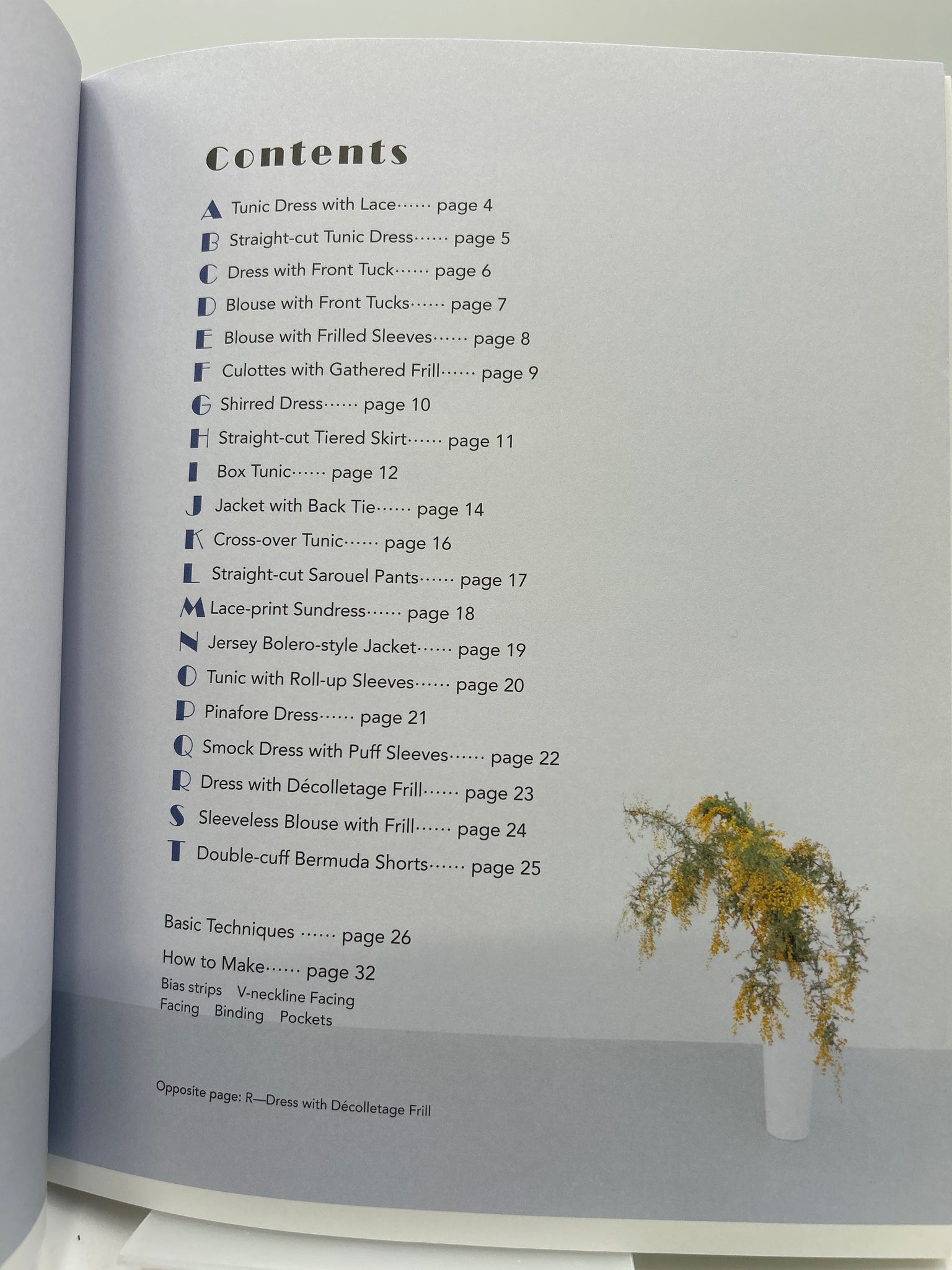 Contents

A Tunic Dress with Lace······ page 4
B Straight-cut Tunic Dress······ page 5
C Dress with Front Tuck······ page 6
D Blouse with Front Tucks······ page 7
E Blouse with Frilled Sleeves······ page 8
F Culottes with Gathered Frill······ page 9
G Shirred Dress······ page 10
H Straight-cut Tiered Skirt······ page 11
I Box Tunic······ page 12
J Jacket with Back Tie······ page 14
K Cross-over Tunic······ page 16
L Straight-cut Sarouel Pants······ page 17
M Lace-print Sundress······ page 18
N Jersey Bolero-style Jacket······ page 19
O Tunic with Roll-up Sleeves······ page 20
P Pinafore Dress······ page 21
Q Smock Dress with Puff Sleeves······ page 22
R Dress with Décolletage Frill······ page 23
S Sleeveless Blouse with Frill······ page 24
T Double-cuff Bermuda Shorts······ page 25

Basic Techniques ······ page 26
How to Make······ page 32
Bias strips V-neckline Facing
Facing Binding Pockets

Opposite page: R—Dress with Décolletage Frill